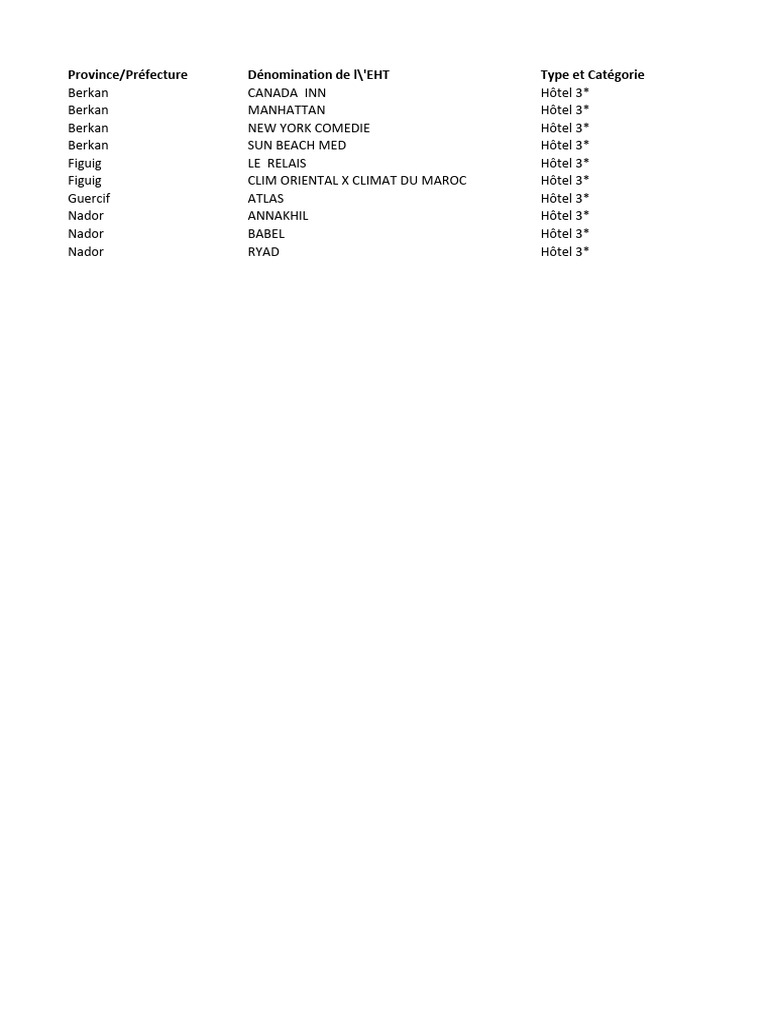 | Province/Préfecture | Dénomination de l\'EHT | Type et Catégorie |
|---|---|---|
| Berkan | CANADA INN | Hôtel 3* |
| Berkan | MANHATTAN | Hôtel 3* |
| Berkan | NEW YORK COMEDIE | Hôtel 3* |
| Berkan | SUN BEACH MED | Hôtel 3* |
| Figuig | LE RELAIS | Hôtel 3* |
| Figuig | CLIM ORIENTAL X CLIMAT DU MAROC | Hôtel 3* |
| Guercif | ATLAS | Hôtel 3* |
| Nador | ANNAKHIL | Hôtel 3* |
| Nador | BABEL | Hôtel 3* |
| Nador | RYAD | Hôtel 3* |